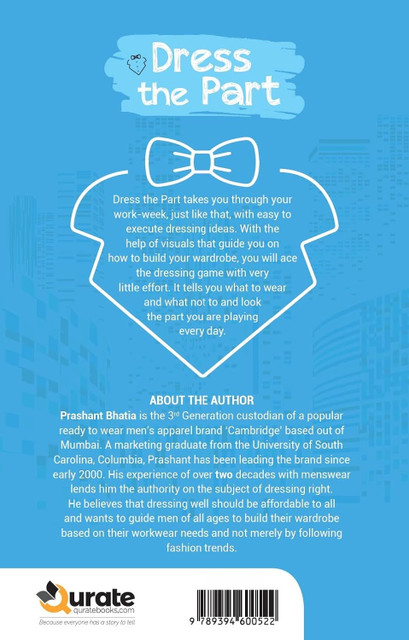 Dress the Part

Dress the Part takes you through your work-week, just like that, with easy to execute dressing ideas. With the help of visuals that guide you on how to build your wardrobe, you will ace the dressing game with very little effort. It tells you what to wear and what not to and look the part you are playing every day.

ABOUT THE AUTHOR

Prashant Bhatia is the 3$^{rd}$ Generation custodian of a popular ready to wear men's apparel brand 'Cambridge' based out of Mumbai. A marketing graduate from the University of South Carolina, Columbia, Prashant has been leading the brand since early 2000. His experience of over two decades with menswear lends him the authority on the subject of dressing right. He believes that dressing well should be affordable to all and wants to guide men of all ages to build their wardrobe based on their workwear needs and not merely by following fashion trends.

Qurate
quratebooks.com
Because everyone has a story to tell

9 789394 600522